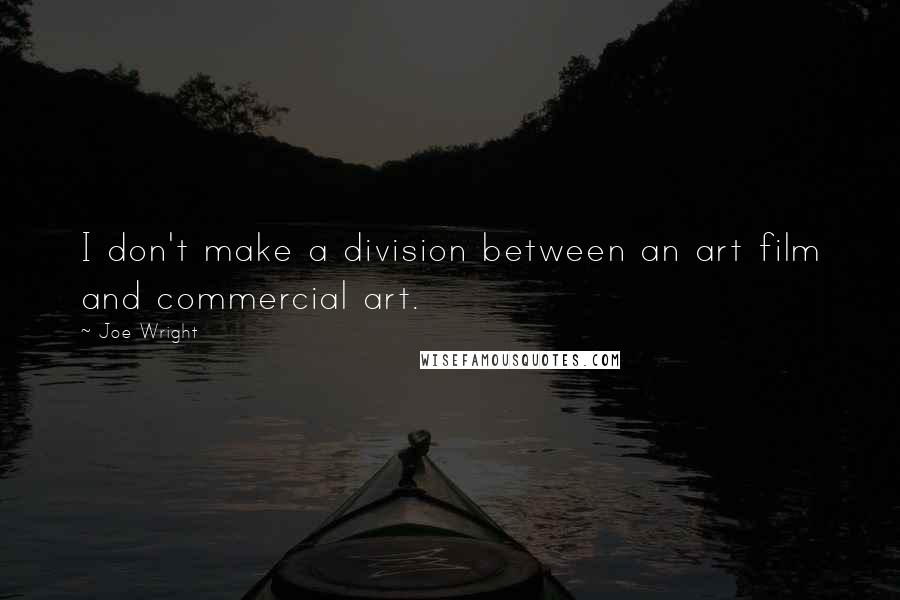 I don't make a division between an art film and commercial art.

~ Joe Wright

WISEFAMOUSQUOTES.COM